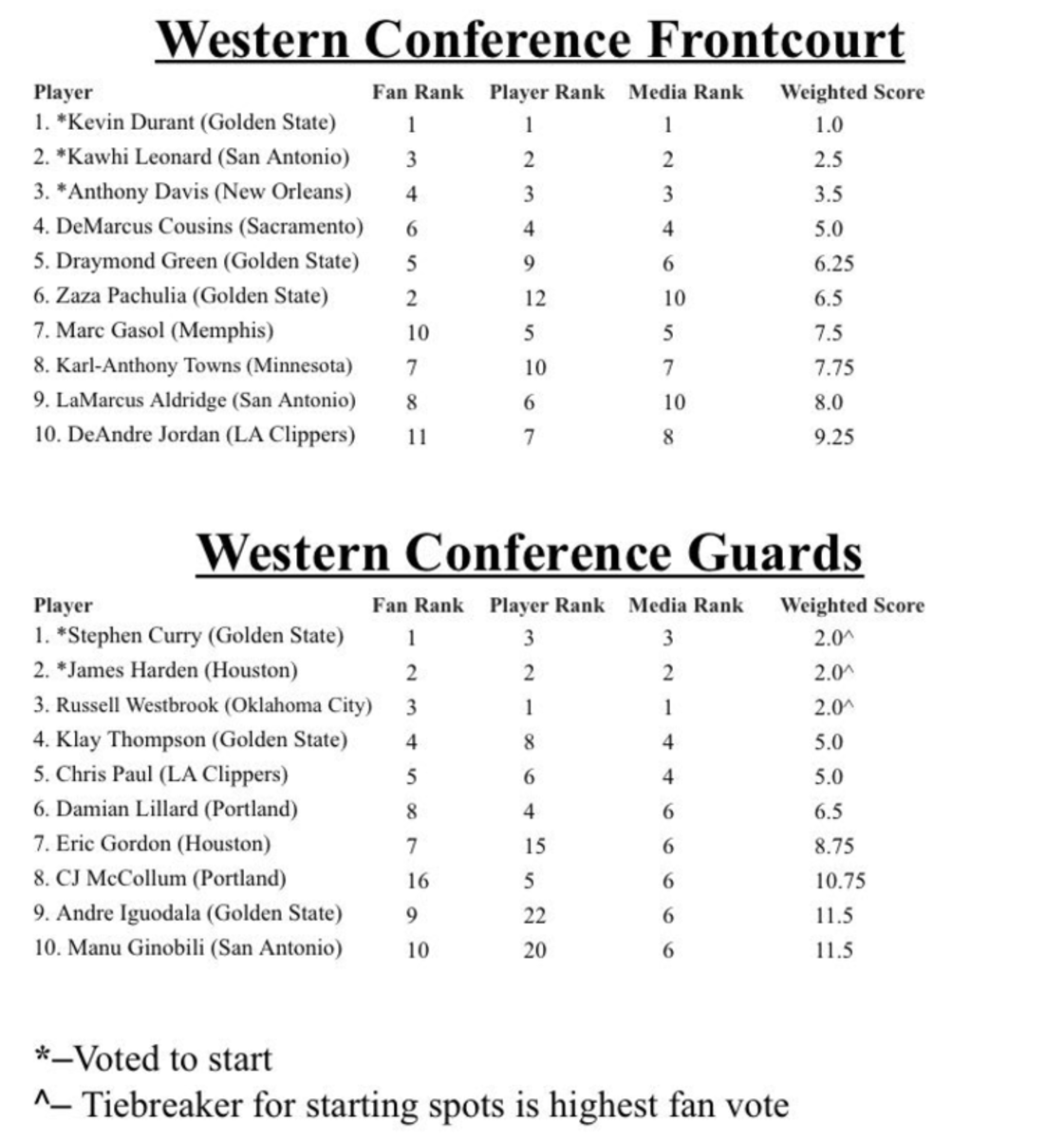 Western Conference Frontcourt

| Player | Fan Rank | Player Rank | Media Rank | Weighted Score |
|---|---|---|---|---|
| 1. *Kevin Durant (Golden State) | 1 | 1 | 1 | 1.0 |
| 2. *Kawhi Leonard (San Antonio) | 3 | 2 | 2 | 2.5 |
| 3. *Anthony Davis (New Orleans) | 4 | 3 | 3 | 3.5 |
| 4. DeMarcus Cousins (Sacramento) | 6 | 4 | 4 | 5.0 |
| 5. Draymond Green (Golden State) | 5 | 9 | 6 | 6.25 |
| 6. Zaza Pachulia (Golden State) | 2 | 12 | 10 | 6.5 |
| 7. Marc Gasol (Memphis) | 10 | 5 | 5 | 7.5 |
| 8. Karl-Anthony Towns (Minnesota) | 7 | 10 | 7 | 7.75 |
| 9. LaMarcus Aldridge (San Antonio) | 8 | 6 | 10 | 8.0 |
| 10. DeAndre Jordan (LA Clippers) | 11 | 7 | 8 | 9.25 |

Western Conference Guards

| Player | Fan Rank | Player Rank | Media Rank | Weighted Score |
|---|---|---|---|---|
| 1. *Stephen Curry (Golden State) | 1 | 3 | 3 | 2.0^ |
| 2. *James Harden (Houston) | 2 | 2 | 2 | 2.0^ |
| 3. Russell Westbrook (Oklahoma City) | 3 | 1 | 1 | 2.0^ |
| 4. Klay Thompson (Golden State) | 4 | 8 | 4 | 5.0 |
| 5. Chris Paul (LA Clippers) | 5 | 6 | 4 | 5.0 |
| 6. Damian Lillard (Portland) | 8 | 4 | 6 | 6.5 |
| 7. Eric Gordon (Houston) | 7 | 15 | 6 | 8.75 |
| 8. CJ McCollum (Portland) | 16 | 5 | 6 | 10.75 |
| 9. Andre Iguodala (Golden State) | 9 | 22 | 6 | 11.5 |
| 10. Manu Ginobili (San Antonio) | 10 | 20 | 6 | 11.5 |

*–Voted to start
^– Tiebreaker for starting spots is highest fan vote